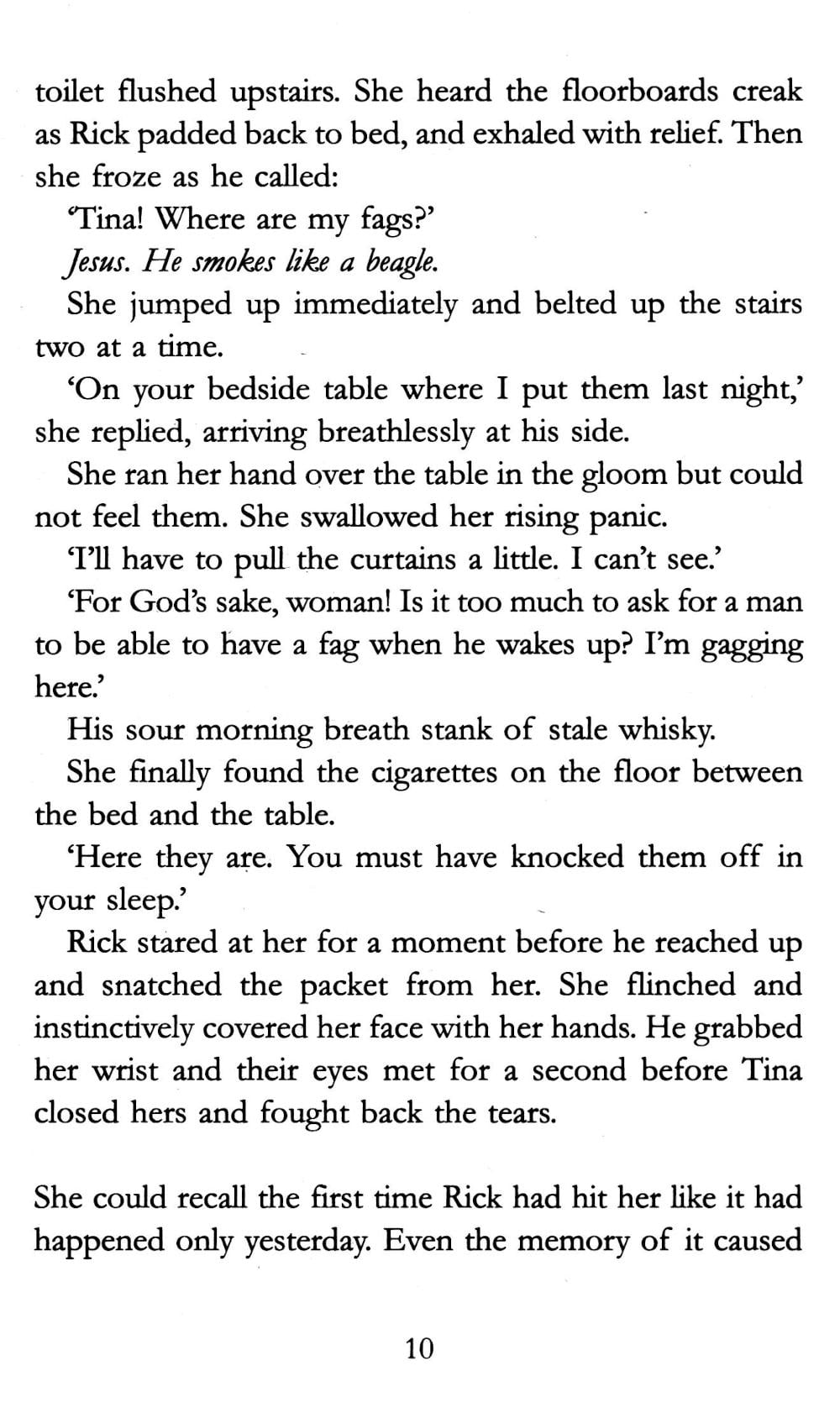 toilet flushed upstairs. She heard the floorboards creak as Rick padded back to bed, and exhaled with relief. Then she froze as he called:

'Tina! Where are my fags?'

Jesus. He smokes like a beagle.

She jumped up immediately and belted up the stairs two at a time.

'On your bedside table where I put them last night,' she replied, arriving breathlessly at his side.

She ran her hand over the table in the gloom but could not feel them. She swallowed her rising panic.

'I'll have to pull the curtains a little. I can't see.'

'For God's sake, woman! Is it too much to ask for a man to be able to have a fag when he wakes up? I'm gagging here.'

His sour morning breath stank of stale whisky.

She finally found the cigarettes on the floor between the bed and the table.

'Here they are. You must have knocked them off in your sleep.'

Rick stared at her for a moment before he reached up and snatched the packet from her. She flinched and instinctively covered her face with her hands. He grabbed her wrist and their eyes met for a second before Tina closed hers and fought back the tears.

She could recall the first time Rick had hit her like it had happened only yesterday. Even the memory of it caused

10